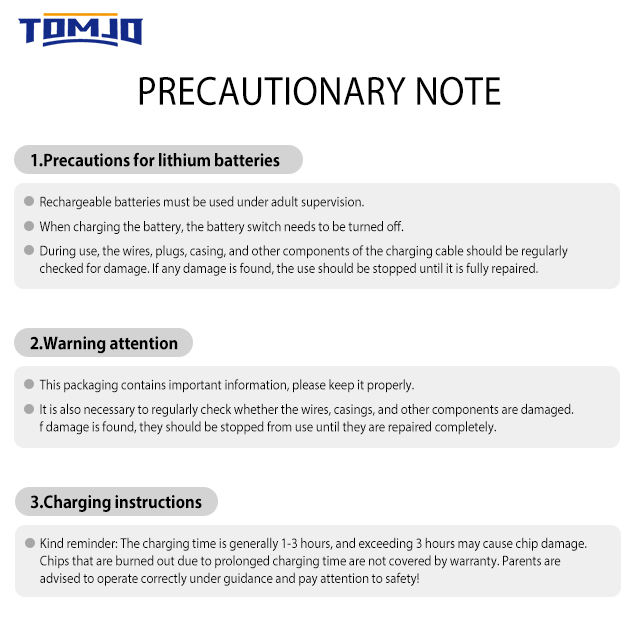 TOMJO

PRECAUTIONARY NOTE

1.Precautions for lithium batteries

Rechargeable batteries must be used under adult supervision.

When charging the battery, the battery switch needs to be turned off.

During use, the wires, plugs, casing, and other components of the charging cable should be regularly checked for damage. If any damage is found, the use should be stopped until it is fully repaired.

2.Warning attention

This packaging contains important information, please keep it properly.

It is also necessary to regularly check whether the wires, casings, and other components are damaged. f damage is found, they should be stopped from use until they are repaired completely.

3.Charging instructions

Kind reminder: The charging time is generally 1-3 hours, and exceeding 3 hours may cause chip damage. Chips that are burned out due to prolonged charging time are not covered by warranty. Parents are advised to operate correctly under guidance and pay attention to safety!